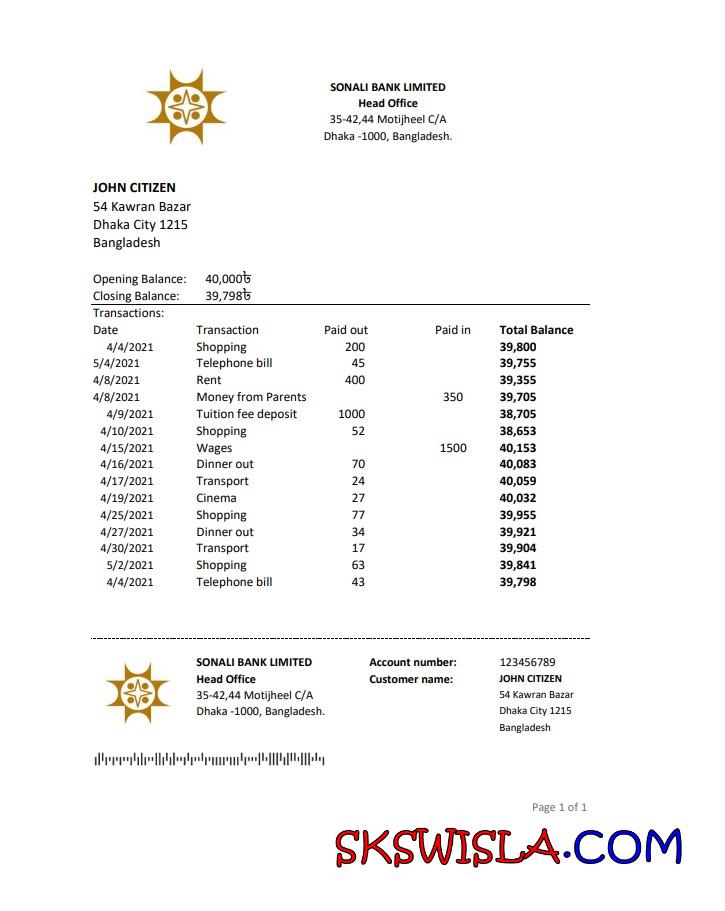 SONALI BANK LIMITED
Head Office
35-42,44 Motijheel C/A
Dhaka -1000, Bangladesh.

JOHN CITIZEN
54 Kawran Bazar
Dhaka City 1215
Bangladesh

Opening Balance: 40,000৳
Closing Balance: 39,798৳

Transactions:

| Date | Transaction | Paid out | Paid in | Total Balance |
|---|---|---|---|---|
| 4/4/2021 | Shopping | 200 | | 39,800 |
| 5/4/2021 | Telephone bill | 45 | | 39,755 |
| 4/8/2021 | Rent | 400 | | 39,355 |
| 4/8/2021 | Money from Parents | | 350 | 39,705 |
| 4/9/2021 | Tuition fee deposit | 1000 | | 38,705 |
| 4/10/2021 | Shopping | 52 | | 38,653 |
| 4/15/2021 | Wages | | 1500 | 40,153 |
| 4/16/2021 | Dinner out | 70 | | 40,083 |
| 4/17/2021 | Transport | 24 | | 40,059 |
| 4/19/2021 | Cinema | 27 | | 40,032 |
| 4/25/2021 | Shopping | 77 | | 39,955 |
| 4/27/2021 | Dinner out | 34 | | 39,921 |
| 4/30/2021 | Transport | 17 | | 39,904 |
| 5/2/2021 | Shopping | 63 | | 39,841 |
| 4/4/2021 | Telephone bill | 43 | | 39,798 |

SONALI BANK LIMITED
Head Office
35-42,44 Motijheel C/A
Dhaka -1000, Bangladesh.

Account number: 123456789
Customer name: JOHN CITIZEN
54 Kawran Bazar
Dhaka City 1215
Bangladesh

Page 1 of 1

SKSWISLA.COM